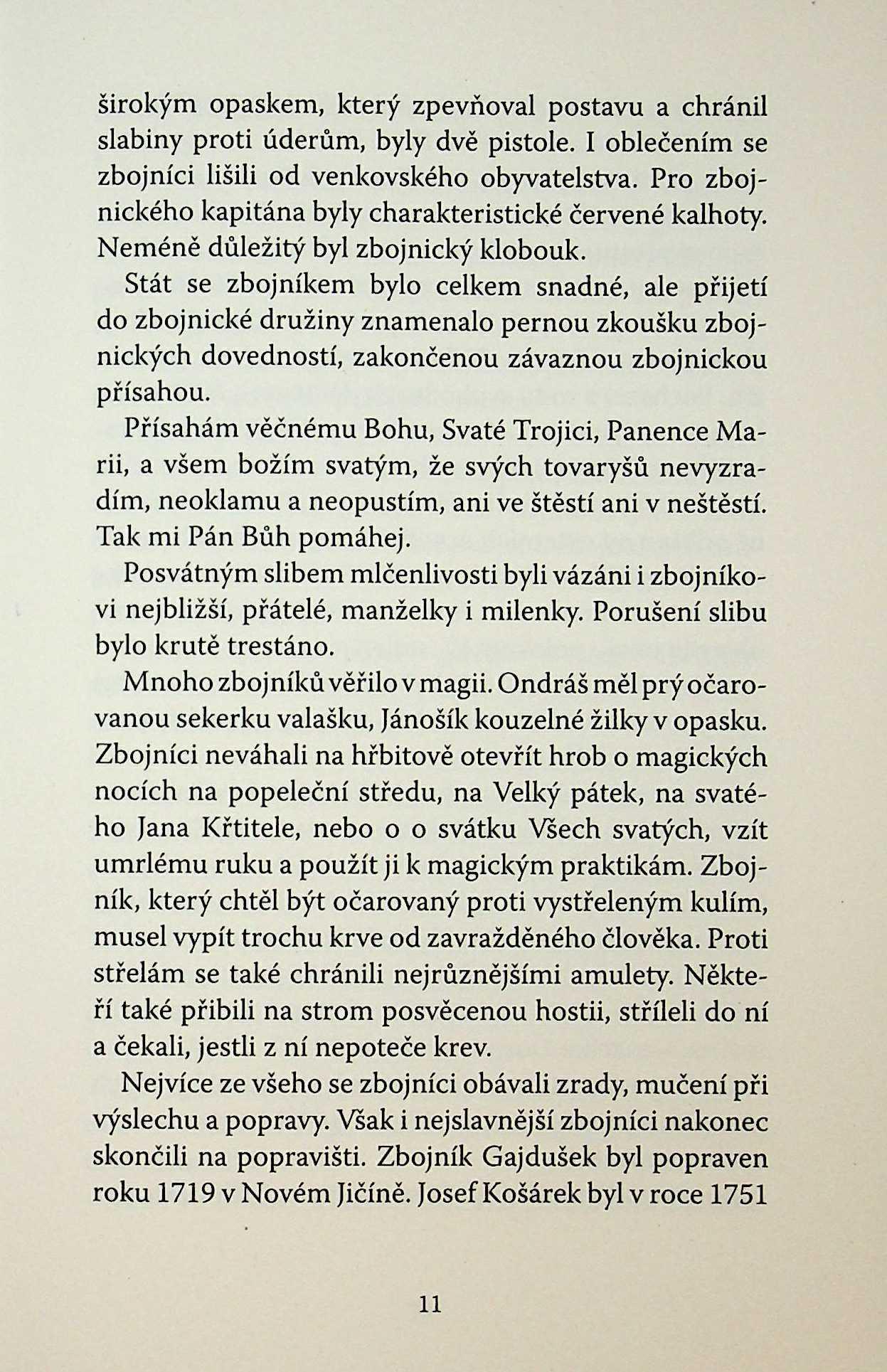 širokým opaskem, který zpevňoval postavu a chránil slabiny proti úderům, byly dvě pistole. I oblečením se zbojníci lišili od venkovského obyvatelstva. Pro zbojnického kapitána byly charakteristické červené kalhoty. Neméně důležitý byl zbojnický klobouk.

Stát se zbojníkem bylo celkem snadné, ale přijetí do zbojnické družiny znamenalo pernou zkoušku zbojnických dovedností, zakončenou závaznou zbojnickou přísahou.

Přísahám věčnému Bohu, Svaté Trojici, Panence Marii, a všem božím svatým, že svých tovaryšů nevyzradím, neoklamu a neopustím, ani ve štěstí ani v neštěstí. Tak mi Pán Bůh pomáhej.

Posvátným slibem mlčenlivosti byli vázáni i zbojníkovi nejbližší, přátelé, manželky i milenky. Porušení slibu bylo krutě trestáno.

Mnoho zbojníků věřilo v magii. Ondráš měl prý očarovanou sekerku valašku, Jánošík kouzelné žilky v opasku. Zbojníci neváhali na hřbitově otevřít hrob o magických nocích na popeleční středu, na Velký pátek, na svatého Jana Křtitele, nebo o o svátku Všech svatých, vzít umrlému ruku a použít ji k magickým praktikám. Zbojník, který chtěl být očarovaný proti vystřeleným kulím, musel vypít trochu krve od zavražděného člověka. Proti střelám se také chránili nejrůznějšími amulety. Někteří také přibili na strom posvěcenou hostii, stříleli do ní a čekali, jestli z ní nepoteče krev.

Nejvíce ze všeho se zbojníci obávali zrady, mučení při výslechu a popravy. Však i nejslavnější zbojníci nakonec skončili na popravišti. Zbojník Gajdušek byl popraven roku 1719 v Novém Jičíně. Josef Košárek byl v roce 1751

11